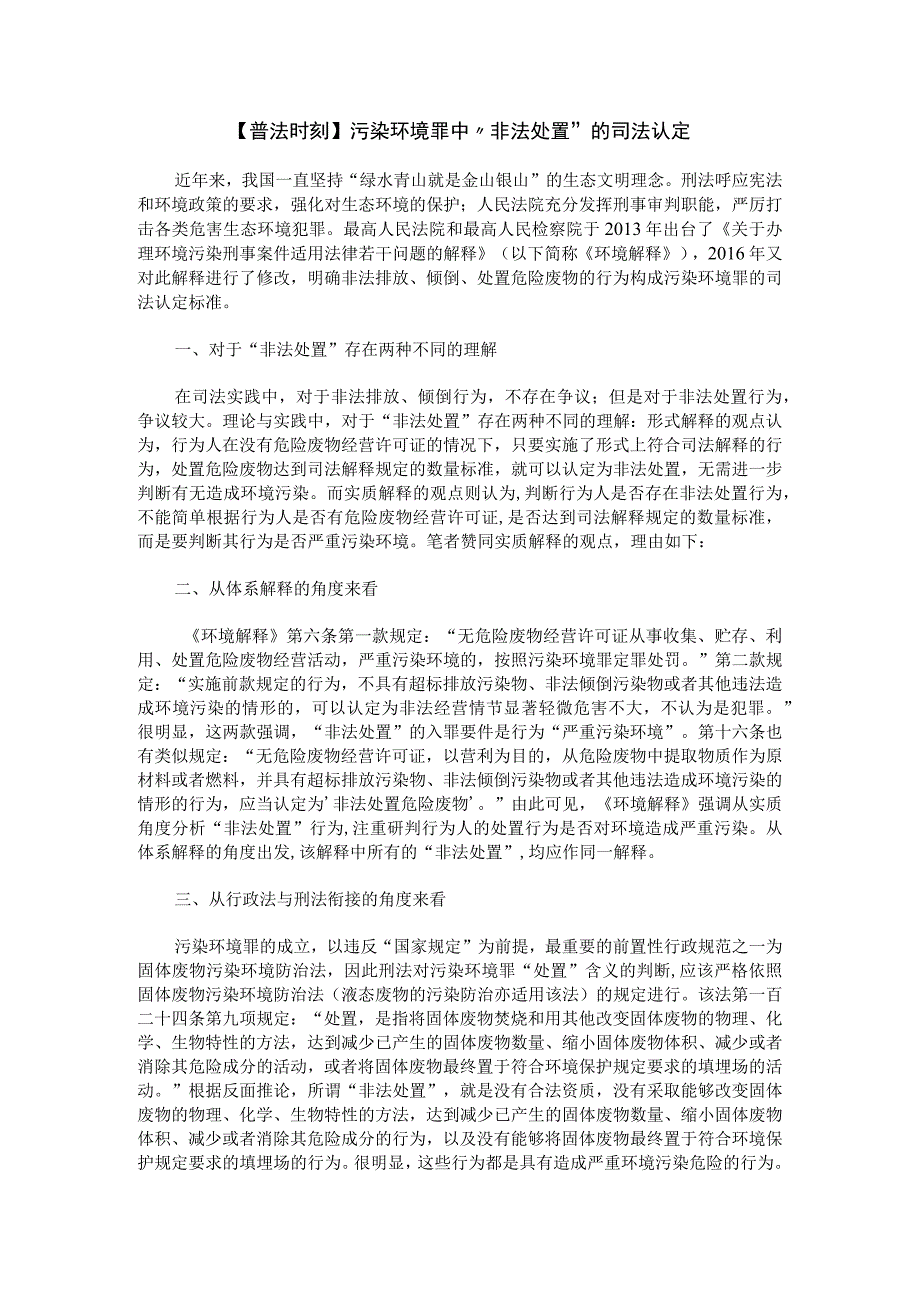 【普法时刻】污染环境罪中〃非法处置”的司法认定

近年来，我国一直坚持“绿水青山就是金山银山”的生态文明理念。刑法呼应宪法和环境政策的要求，强化对生态环境的保护；人民法院充分发挥刑事审判职能，严厉打击各类危害生态环境犯罪。最高人民法院和最高人民检察院于2013年出台了《关于办理环境污染刑事案件适用法律若干问题的解释》（以下简称《环境解释》），2016年又对此解释进行了修改，明确非法排放、倾倒、处置危险废物的行为构成污染环境罪的司法认定标准。

一、对于“非法处置”存在两种不同的理解

在司法实践中，对于非法排放、倾倒行为，不存在争议；但是对于非法处置行为，争议较大。理论与实践中，对于“非法处置”存在两种不同的理解：形式解释的观点认为，行为人在没有危险废物经营许可证的情况下，只要实施了形式上符合司法解释的行为，处置危险废物达到司法解释规定的数量标准，就可以认定为非法处置，无需进一步判断有无造成环境污染。而实质解释的观点则认为，判断行为人是否存在非法处置行为，不能简单根据行为人是否有危险废物经营许可证，是否达到司法解释规定的数量标准，而是要判断其行为是否严重污染环境。笔者赞同实质解释的观点，理由如下：

二、从体系解释的角度来看

《环境解释》第六条第一款规定：“无危险废物经营许可证从事收集、贮存、利用、处置危险废物经营活动，严重污染环境的，按照污染环境罪定罪处罚。”第二款规定：“实施前款规定的行为，不具有超标排放污染物、非法倾倒污染物或者其他违法造成环境污染的情形的，可以认定为非法经营情节显著轻微危害不大，不认为是犯罪。”很明显，这两款强调，“非法处置”的入罪要件是行为“严重污染环境”。第十六条也有类似规定：“无危险废物经营许可证，以营利为目的，从危险废物中提取物质作为原材料或者燃料，并具有超标排放污染物、非法倾倒污染物或者其他违法造成环境污染的情形的行为，应当认定为’非法处置危险废物’。”由此可见，《环境解释》强调从实质角度分析“非法处置”行为，注重研判行为人的处置行为是否对环境造成严重污染。从体系解释的角度出发，该解释中所有的“非法处置”，均应作同一解释。

三、从行政法与刑法衔接的角度来看

污染环境罪的成立，以违反“国家规定”为前提，最重要的前置性行政规范之一为固体废物污染环境防治法，因此刑法对污染环境罪“处置”含义的判断，应该严格依照固体废物污染环境防治法（液态废物的污染防治亦适用该法）的规定进行。该法第一百二十四条第九项规定：“处置，是指将固体废物焚烧和用其他改变固体废物的物理、化学、生物特性的方法，达到减少已产生的固体废物数量、缩小固体废物体积、减少或者消除其危险成分的活动，或者将固体废物最终置于符合环境保护规定要求的填埋场的活动。”根据反面推论，所谓“非法处置”，就是没有合法资质，没有采取能够改变固体废物的物理、化学、生物特性的方法，达到减少已产生的固体废物数量、缩小固体废物体积、减少或者消除其危险成分的行为，以及没有能够将固体废物最终置于符合环境保护规定要求的填埋场的行为。很明显，这些行为都是具有造成严重环境污染危险的行为。